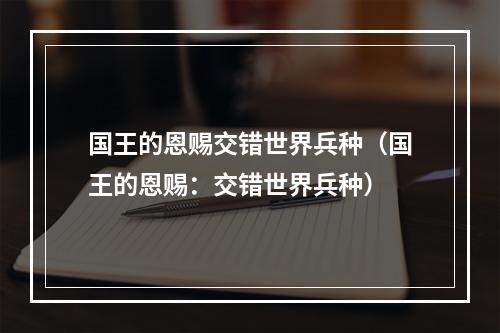 国王的恩赐交错世界兵种（国王的恩赐：交错世界兵种）